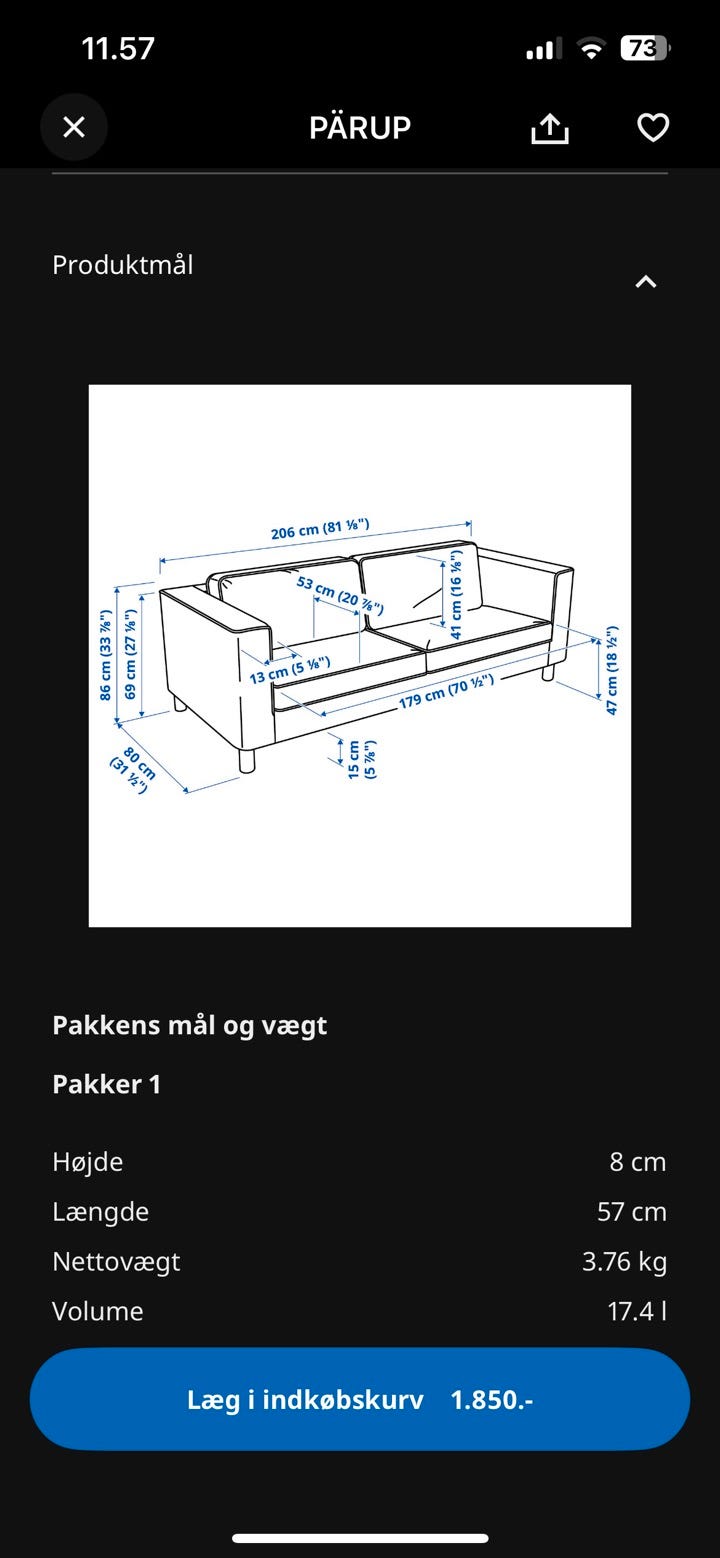 11.57

73

PÄRUP

Produktmål

206 cm (81 ⅛")
53 cm (20 ⅞")
41 cm (16 ⅛")
86 cm (33 ⅞")
69 cm (27 ⅛")
13 cm (5 ⅛")
179 cm (70 ½")
47 cm (18 ½")
80 cm (31 ½")
15 cm (5 ⅞")

Pakkens mål og vægt

Pakker 1

| Højde | 8 cm |
|---|---|
| Længde | 57 cm |
| Nettovægt | 3.76 kg |
| Volume | 17.4 l |

Læg i indkøbskurv 1.850.-